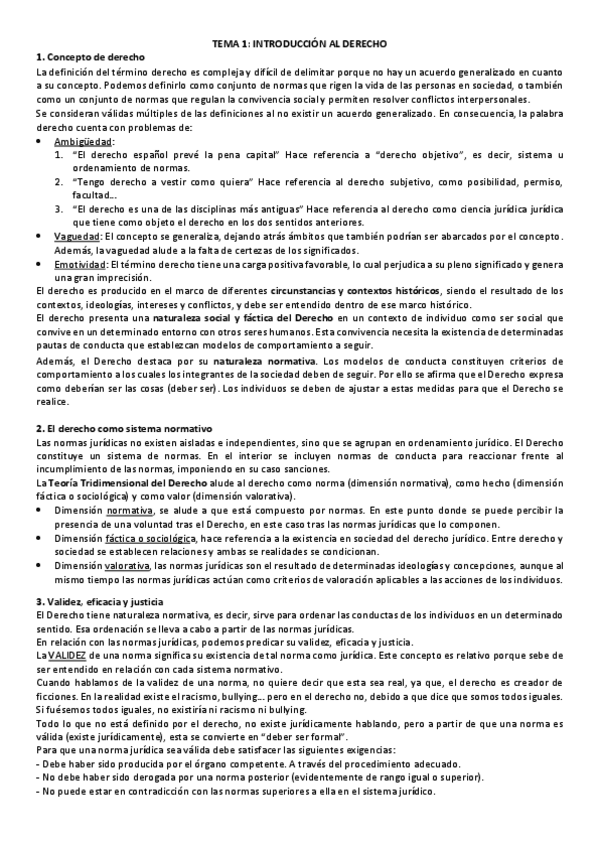 TEMA 1: INTRODUCCIÓN AL DERECHO

1. Concepto de derecho

La definición del término derecho es compleja y difícil de delimitar porque no hay un acuerdo generalizado en cuanto a su concepto. Podemos definirlo como conjunto de normas que rigen la vida de las personas en sociedad, o también como un conjunto de normas que regulan la convivencia social y permiten resolver conflictos interpersonales.

Se consideran válidas múltiples de las definiciones al no existir un acuerdo generalizado. En consecuencia, la palabra derecho cuenta con problemas de:

• Ambigüedad:
1. "El derecho español prevé la pena capital" Hace referencia a "derecho objetivo", es decir, sistema u ordenamiento de normas.
2. "Tengo derecho a vestir como quiera" Hace referencia al derecho subjetivo, como posibilidad, permiso, facultad...
3. "El derecho es una de las disciplinas más antiguas" Hace referencia al derecho como ciencia jurídica jurídica que tiene como objeto el derecho en los dos sentidos anteriores.

• Vaguedad: El concepto se generaliza, dejando atrás ámbitos que también podrían ser abarcados por el concepto. Además, la vaguedad alude a la falta de certezas de los significados.

• Emotividad: El término derecho tiene una carga positiva favorable, lo cual perjudica a su pleno significado y genera una gran imprecisión.

El derecho es producido en el marco de diferentes circunstancias y contextos históricos, siendo el resultado de los contextos, ideologías, intereses y conflictos, y debe ser entendido dentro de ese marco histórico.

El derecho presenta una naturaleza social y fáctica del Derecho en un contexto de individuo como ser social que convive en un determinado entorno con otros seres humanos. Esta convivencia necesita la existencia de determinadas pautas de conducta que establezcan modelos de comportamiento a seguir.

Además, el Derecho destaca por su naturaleza normativa. Los modelos de conducta constituyen criterios de comportamiento a los cuales los integrantes de la sociedad deben de seguir. Por ello se afirma que el Derecho expresa como deberían ser las cosas (deber ser). Los individuos se deben de ajustar a estas medidas para que el Derecho se realice.

2. El derecho como sistema normativo

Las normas jurídicas no existen aisladas e independientes, sino que se agrupan en ordenamiento jurídico. El Derecho constituye un sistema de normas. En el interior se incluyen normas de conducta para reaccionar frente al incumplimiento de las normas, imponiendo en su caso sanciones.

La Teoría Tridimensional del Derecho alude al derecho como norma (dimensión normativa), como hecho (dimensión fáctica o sociológica) y como valor (dimensión valorativa).

• Dimensión normativa, se alude a que está compuesto por normas. En este punto donde se puede percibir la presencia de una voluntad tras el Derecho, en este caso tras las normas jurídicas que lo componen.

• Dimensión fáctica o sociológica, hace referencia a la existencia en sociedad del derecho jurídico. Entre derecho y sociedad se establecen relaciones y ambas se realidades se condicionan.

• Dimensión valorativa, las normas jurídicas son el resultado de determinadas ideologías y concepciones, aunque al mismo tiempo las normas jurídicas actúan como criterios de valoración aplicables a las acciones de los individuos.

3. Validez, eficacia y justicia

El Derecho tiene naturaleza normativa, es decir, sirve para ordenar las conductas de los individuos en un determinado sentido. Esa ordenación se lleva a cabo a partir de las normas jurídicas.

En relación con las normas jurídicas, podemos predicar su validez, eficacia y justicia.

La VALIDEZ de una norma significa su existencia de tal norma como jurídica. Este concepto es relativo porque sebe de ser entendido en relación con cada sistema normativo.

Cuando hablamos de la validez de una norma, no quiere decir que esta sea real, ya que, el derecho es creador de ficciones. En la realidad existe el racismo, bullying... pero en el derecho no, debido a que dice que somos todos iguales. Si fuésemos todos iguales, no existiría ni racismo ni bullying.

Todo lo que no está definido por el derecho, no existe jurídicamente hablando, pero a partir de que una norma es válida (existe jurídicamente), esta se convierte en "deber ser formal".

Para que una norma jurídica sea válida debe satisfacer las siguientes exigencias:
- Debe haber sido producida por el órgano competente. A través del procedimiento adecuado.
- No debe haber sido derogada por una norma posterior (evidentemente de rango igual o superior).
- No puede estar en contradicción con las normas superiores a ella en el sistema jurídico.